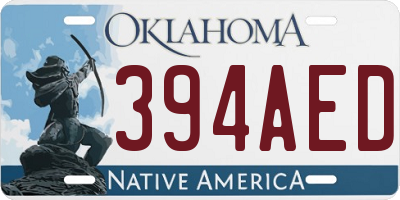 OKLAHOMA
394AED
NATIVE AMERICA